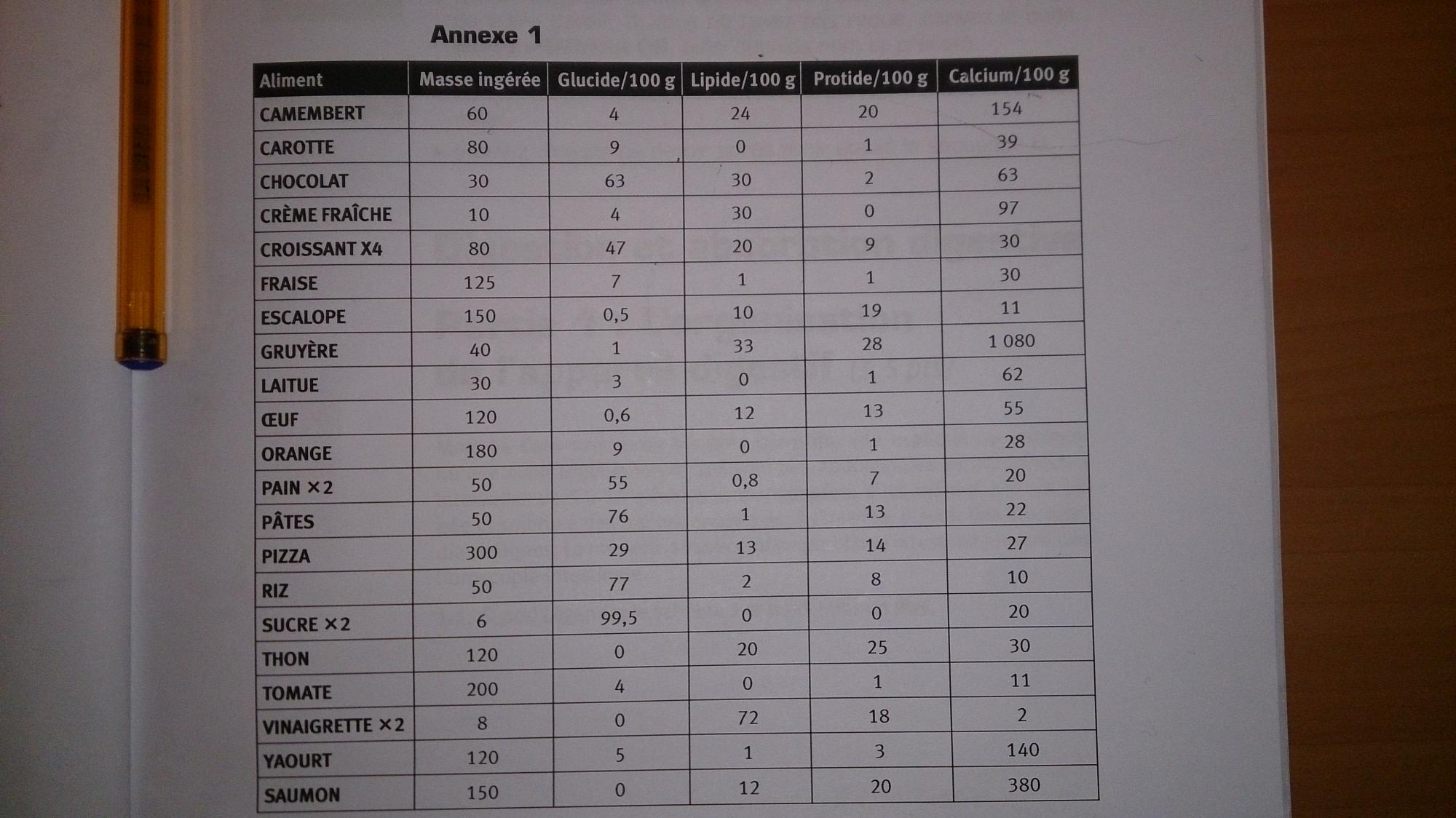 Annexe 1

| Aliment | Masse ingérée | Glucide/100 g | Lipide/100 g | Protide/100 g | Calcium/100 g |
|---|---|---|---|---|---|
| CAMEMBERT | 60 | 4 | 24 | 20 | 154 |
| CAROTTE | 80 | 9 | 0 | 1 | 39 |
| CHOCOLAT | 30 | 63 | 30 | 2 | 63 |
| CRÈME FRAÎCHE | 10 | 4 | 30 | 0 | 97 |
| CROISSANT X4 | 80 | 47 | 20 | 9 | 30 |
| FRAISE | 125 | 7 | 1 | 1 | 30 |
| ESCALOPE | 150 | 0,5 | 10 | 19 | 11 |
| GRUYÈRE | 40 | 1 | 33 | 28 | 1 080 |
| LAITUE | 30 | 3 | 0 | 1 | 62 |
| ŒUF | 120 | 0,6 | 12 | 13 | 55 |
| ORANGE | 180 | 9 | 0 | 1 | 28 |
| PAIN ×2 | 50 | 55 | 0,8 | 7 | 20 |
| PÂTES | 50 | 76 | 1 | 13 | 22 |
| PIZZA | 300 | 29 | 13 | 14 | 27 |
| RIZ | 50 | 77 | 2 | 8 | 10 |
| SUCRE ×2 | 6 | 99,5 | 0 | 0 | 20 |
| THON | 120 | 0 | 20 | 25 | 30 |
| TOMATE | 200 | 4 | 0 | 1 | 11 |
| VINAIGRETTE ×2 | 8 | 0 | 72 | 18 | 2 |
| YAOURT | 120 | 5 | 1 | 3 | 140 |
| SAUMON | 150 | 0 | 12 | 20 | 380 |